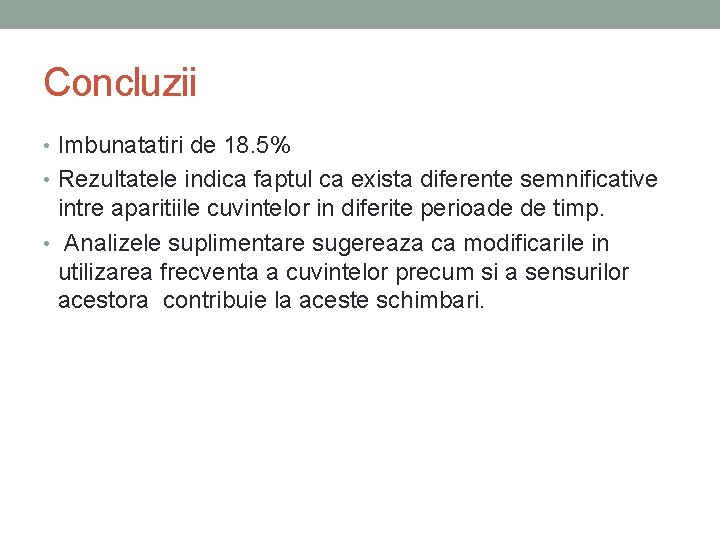 Concluzii

• Imbunatatiri de 18.5%
• Rezultatele indica faptul ca exista diferente semnificative intre aparitiile cuvintelor in diferite perioade de timp.
• Analizele suplimentare sugereaza ca modificarile in utilizarea frecventa a cuvintelor precum si a sensurilor acestora contribuie la aceste schimbari.